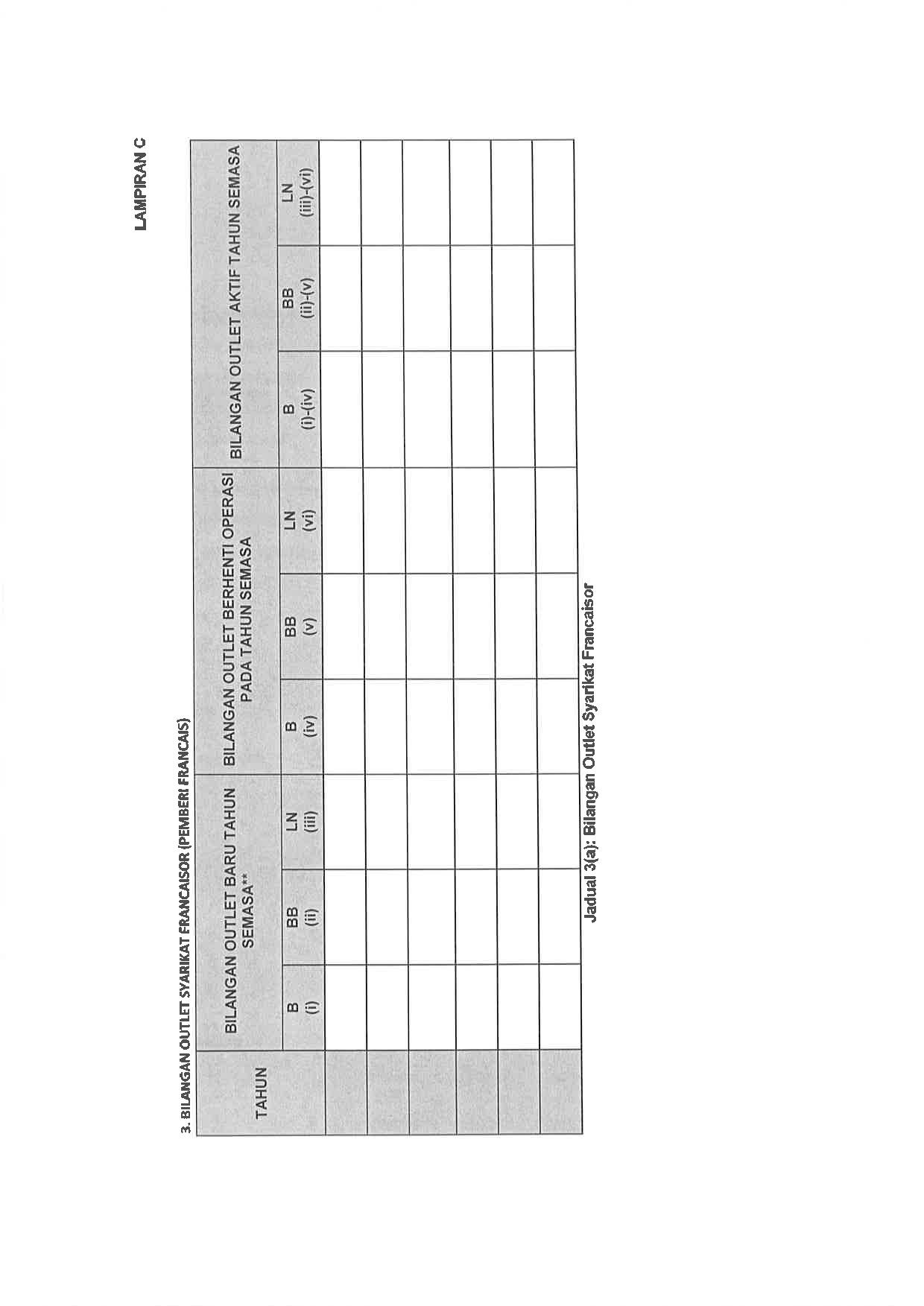 LAMPIRAN C

3. BILANGAN OUTLET SYARIKAT FRANCAISOR (PEMBERI FRANCAIS)

| TAHUN | BILANGAN OUTLET BARU TAHUN SEMASA** | | | BILANGAN OUTLET BERHENTI OPERASI PADA TAHUN SEMASA | | | BILANGAN OUTLET AKTIF TAHUN SEMASA | | |
|---|---|---|---|---|---|---|---|---|---|
| | B (i) | BB (ii) | LN (iii) | B (iv) | BB (v) | LN (vi) | B (i)-(iv) | BB (ii)-(v) | LN (iii)-(vi) |
| | | | | | | | | | |
| | | | | | | | | | |
| | | | | | | | | | |
| | | | | | | | | | |
| | | | | | | | | | |
| | | | | | | | | | |

Jadual 3(a): Bilangan Outlet Syarikat Francaisor